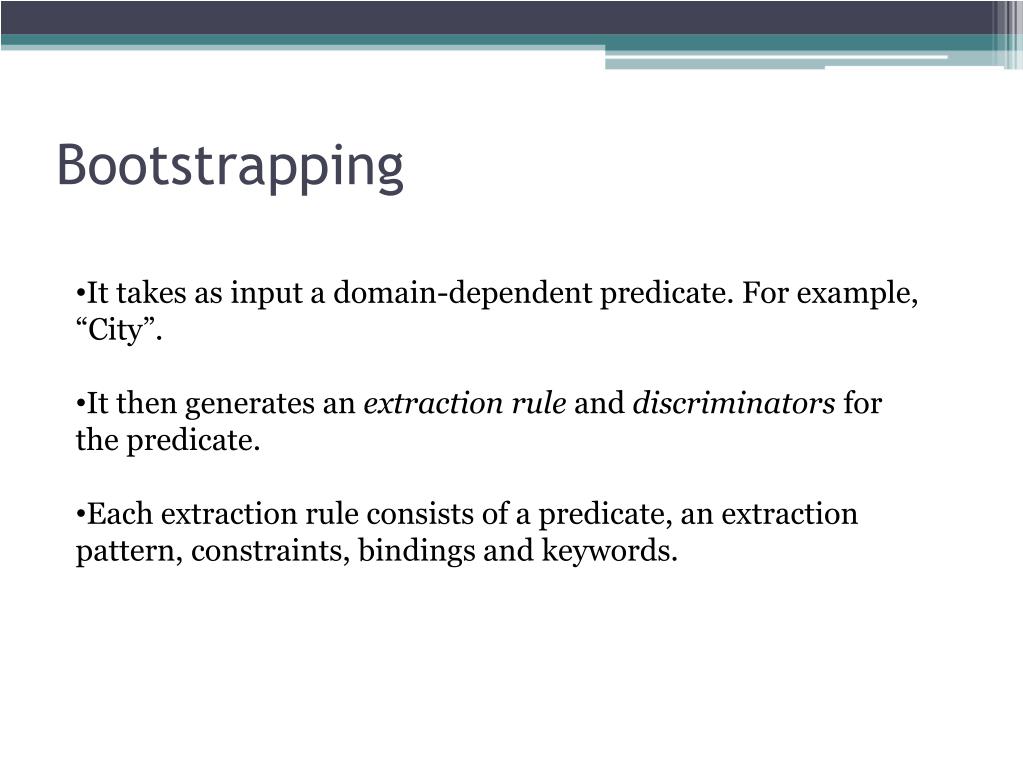 Bootstrapping

•It takes as input a domain-dependent predicate. For example, “City”.

•It then generates an extraction rule and discriminators for the predicate.

•Each extraction rule consists of a predicate, an extraction pattern, constraints, bindings and keywords.